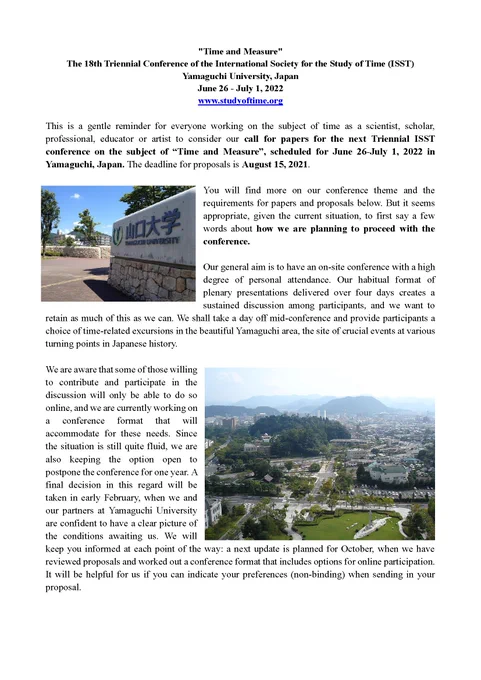 "Time and Measure"
The 18th Triennial Conference of the International Society for the Study of Time (ISST)
Yamaguchi University, Japan
June 26 - July 1, 2022
www.studyoftime.org

This is a gentle reminder for everyone working on the subject of time as a scientist, scholar, professional, educator or artist to consider our call for papers for the next Triennial ISST conference on the subject of "Time and Measure", scheduled for June 26-July 1, 2022 in Yamaguchi, Japan. The deadline for proposals is August 15, 2021.

山口大学
YAMAGUCHI UNIVERSITY

You will find more on our conference theme and the requirements for papers and proposals below. But it seems appropriate, given the current situation, to first say a few words about how we are planning to proceed with the conference.

Our general aim is to have an on-site conference with a high degree of personal attendance. Our habitual format of plenary presentations delivered over four days creates a sustained discussion among participants, and we want to retain as much of this as we can. We shall take a day off mid-conference and provide participants a choice of time-related excursions in the beautiful Yamaguchi area, the site of crucial events at various turning points in Japanese history.

We are aware that some of those willing to contribute and participate in the discussion will only be able to do so online, and we are currently working on a conference format that will accommodate for these needs. Since the situation is still quite fluid, we are also keeping the option open to postpone the conference for one year. A final decision in this regard will be taken in early February, when we and our partners at Yamaguchi University are confident to have a clear picture of the conditions awaiting us. We will keep you informed at each point of the way: a next update is planned for October, when we have reviewed proposals and worked out a conference format that includes options for online participation. It will be helpful for us if you can indicate your preferences (non-binding) when sending in your proposal.